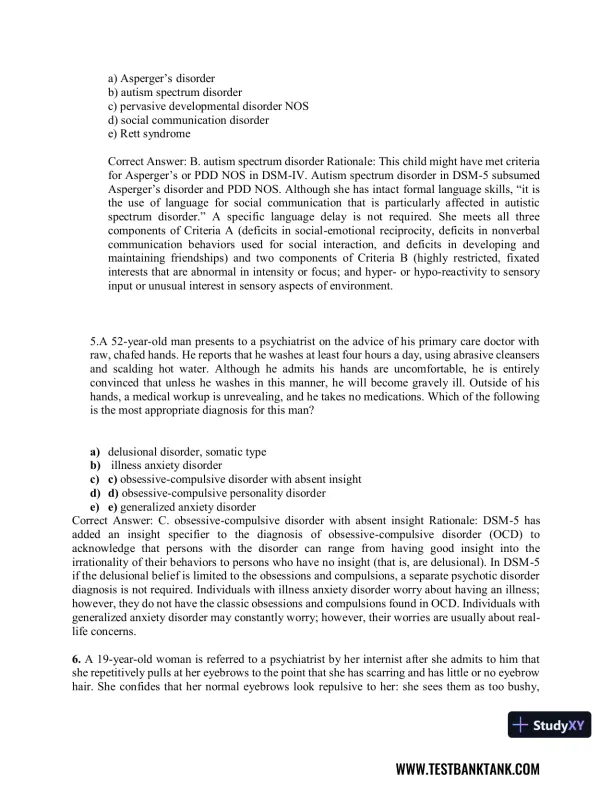 a) Asperger's disorder
b) autism spectrum disorder
c) pervasive developmental disorder NOS
d) social communication disorder
e) Rett syndrome

Correct Answer: B. autism spectrum disorder Rationale: This child might have met criteria for Asperger's or PDD NOS in DSM-IV. Autism spectrum disorder in DSM-5 subsumed Asperger's disorder and PDD NOS. Although she has intact formal language skills, "it is the use of language for social communication that is particularly affected in autistic spectrum disorder." A specific language delay is not required. She meets all three components of Criteria A (deficits in social-emotional reciprocity, deficits in nonverbal communication behaviors used for social interaction, and deficits in developing and maintaining friendships) and two components of Criteria B (highly restricted, fixated interests that are abnormal in intensity or focus; and hyper- or hypo-reactivity to sensory input or unusual interest in sensory aspects of environment.

5.A 52-year-old man presents to a psychiatrist on the advice of his primary care doctor with raw, chafed hands. He reports that he washes at least four hours a day, using abrasive cleansers and scalding hot water. Although he admits his hands are uncomfortable, he is entirely convinced that unless he washes in this manner, he will become gravely ill. Outside of his hands, a medical workup is unrevealing, and he takes no medications. Which of the following is the most appropriate diagnosis for this man?

a) delusional disorder, somatic type
b) illness anxiety disorder
c) c) obsessive-compulsive disorder with absent insight
d) d) obsessive-compulsive personality disorder
e) e) generalized anxiety disorder
Correct Answer: C. obsessive-compulsive disorder with absent insight Rationale: DSM-5 has added an insight specifier to the diagnosis of obsessive-compulsive disorder (OCD) to acknowledge that persons with the disorder can range from having good insight into the irrationality of their behaviors to persons who have no insight (that is, are delusional). In DSM-5 if the delusional belief is limited to the obsessions and compulsions, a separate psychotic disorder diagnosis is not required. Individuals with illness anxiety disorder worry about having an illness; however, they do not have the classic obsessions and compulsions found in OCD. Individuals with generalized anxiety disorder may constantly worry; however, their worries are usually about real-life concerns.

6. A 19-year-old woman is referred to a psychiatrist by her internist after she admits to him that she repetitively pulls at her eyebrows to the point that she has scarring and has little or no eyebrow hair. She confides that her normal eyebrows look repulsive to her: she sees them as too bushy,

StudyXY

WWW.TESTBANKTANK.COM